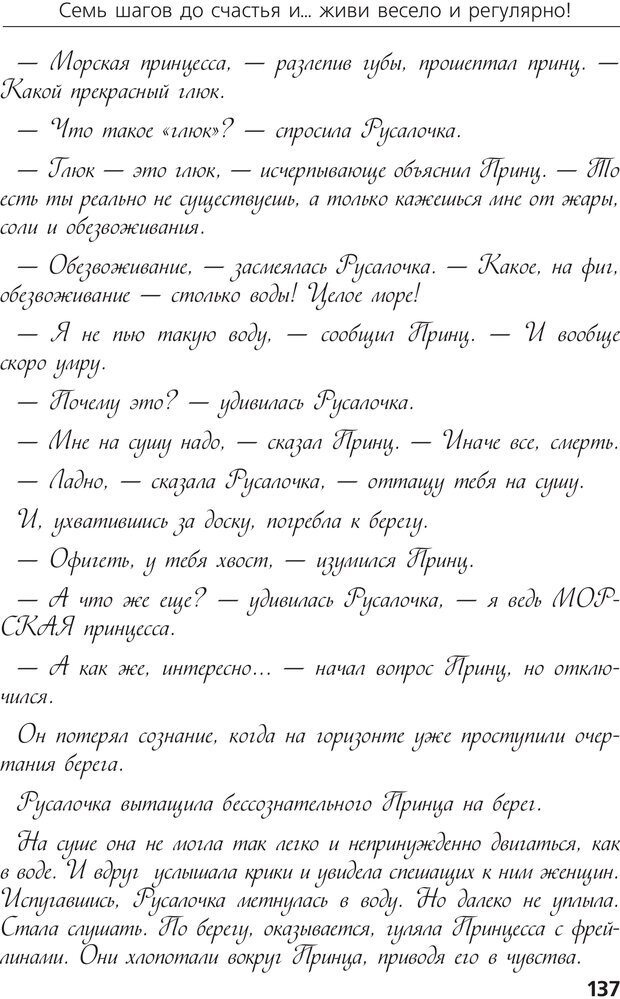 Семь шагов до счастья и... живи весело и регулярно!

— Морская принцесса, — разлепив губы, прошептал принц. — Какой прекрасный глюк.

— Что такое «глюк»? — спросила Русалочка.

— Глюк — это глюк, — исчерпывающе объяснил Принц. — То есть ты реально не существуешь, а только кажешься мне от жары, соли и обезвоживания.

— Обезвоживание, — засмеялась Русалочка. — Какое, на фиг, обезвоживание — столько воды! Целое море!

— Я не пью такую воду, — сообщил Принц. — И вообще скоро умру.

— Почему это? — удивилась Русалочка.

— Мне на сушу надо, — сказал Принц. — Иначе все, смерть.

— Ладно, — сказала Русалочка, — оттащу тебя на сушу.

И, ухватившись за доску, погребла к берегу.

— Офигеть, у тебя хвост, — изумился Принц.

— А что же еще? — удивилась Русалочка, — я ведь МОРСКАЯ принцесса.

— А как же, интересно... — начал вопрос Принц, но отключился.

Он потерял сознание, когда на горизонте уже проступили очертания берега.

Русалочка вытащила бессознательного Принца на берег.

На суше она не могла так легко и непринужденно двигаться, как в воде. И вдруг услышала крики и увидела спешащих к ним женщин. Испугавшись, Русалочка метнулась в воду. Но далеко не уплыла. Стала слушать. По берегу, оказывается, гуляла Принцесса с фрейлинами. Они хлопотали вокруг Принца, приводя его в чувства.

137